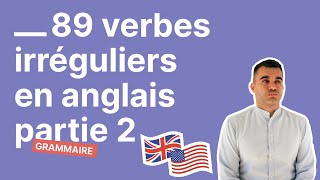 89 verbes irréguliers en anglais partie 2

GRAMMAIRE